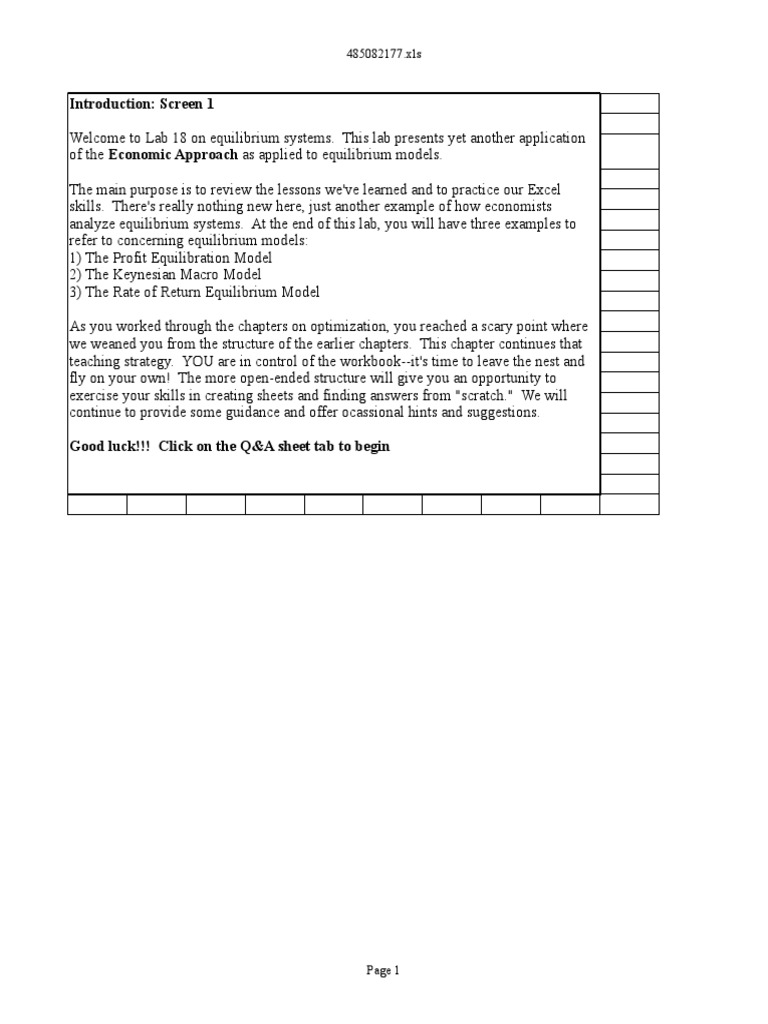 485082177.xls

Introduction: Screen 1

Welcome to Lab 18 on equilibrium systems. This lab presents yet another application of the Economic Approach as applied to equilibrium models.

The main purpose is to review the lessons we've learned and to practice our Excel skills. There's really nothing new here, just another example of how economists analyze equilibrium systems. At the end of this lab, you will have three examples to refer to concerning equilibrium models:
1) The Profit Equilibration Model
2) The Keynesian Macro Model
3) The Rate of Return Equilibrium Model

As you worked through the chapters on optimization, you reached a scary point where we weaned you from the structure of the earlier chapters. This chapter continues that teaching strategy. YOU are in control of the workbook--it's time to leave the nest and fly on your own! The more open-ended structure will give you an opportunity to exercise your skills in creating sheets and finding answers from "scratch." We will continue to provide some guidance and offer ocassional hints and suggestions.

Good luck!!! Click on the Q&A sheet tab to begin

Page 1